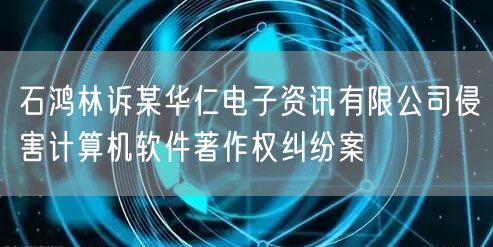 石鸿林诉某华仁电子资讯有限公司侵害计算机软件著作权纠纷案